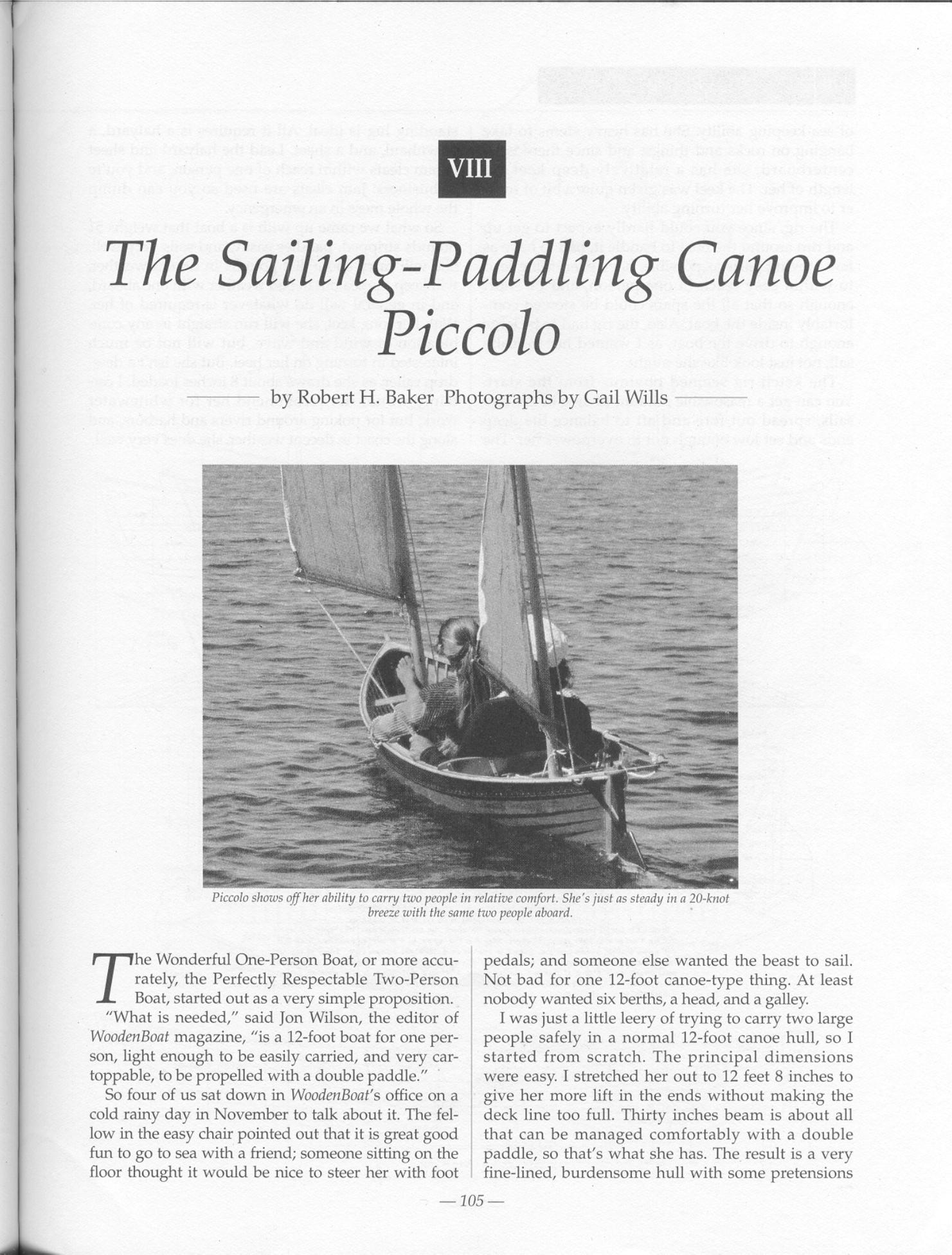 VIII

The Sailing-Paddling Canoe Piccolo

by Robert H. Baker Photographs by Gail Wills

Piccolo shows off her ability to carry two people in relative comfort. She's just as steady in a 20-knot breeze with the same two people aboard.

The Wonderful One-Person Boat, or more accurately, the Perfectly Respectable Two-Person Boat, started out as a very simple proposition.

"What is needed," said Jon Wilson, the editor of WoodenBoat magazine, "is a 12-foot boat for one person, light enough to be easily carried, and very cartoppable, to be propelled with a double paddle."

So four of us sat down in WoodenBoat's office on a cold rainy day in November to talk about it. The fellow in the easy chair pointed out that it is great good fun to go to sea with a friend; someone sitting on the floor thought it would be nice to steer her with foot pedals; and someone else wanted the beast to sail. Not bad for one 12-foot canoe-type thing. At least nobody wanted six berths, a head, and a galley.

I was just a little leery of trying to carry two large people safely in a normal 12-foot canoe hull, so I started from scratch. The principal dimensions were easy. I stretched her out to 12 feet 8 inches to give her more lift in the ends without making the deck line too full. Thirty inches beam is about all that can be managed comfortably with a double paddle, so that's what she has. The result is a very fine-lined, burdensome hull with some pretensions

— 105 —